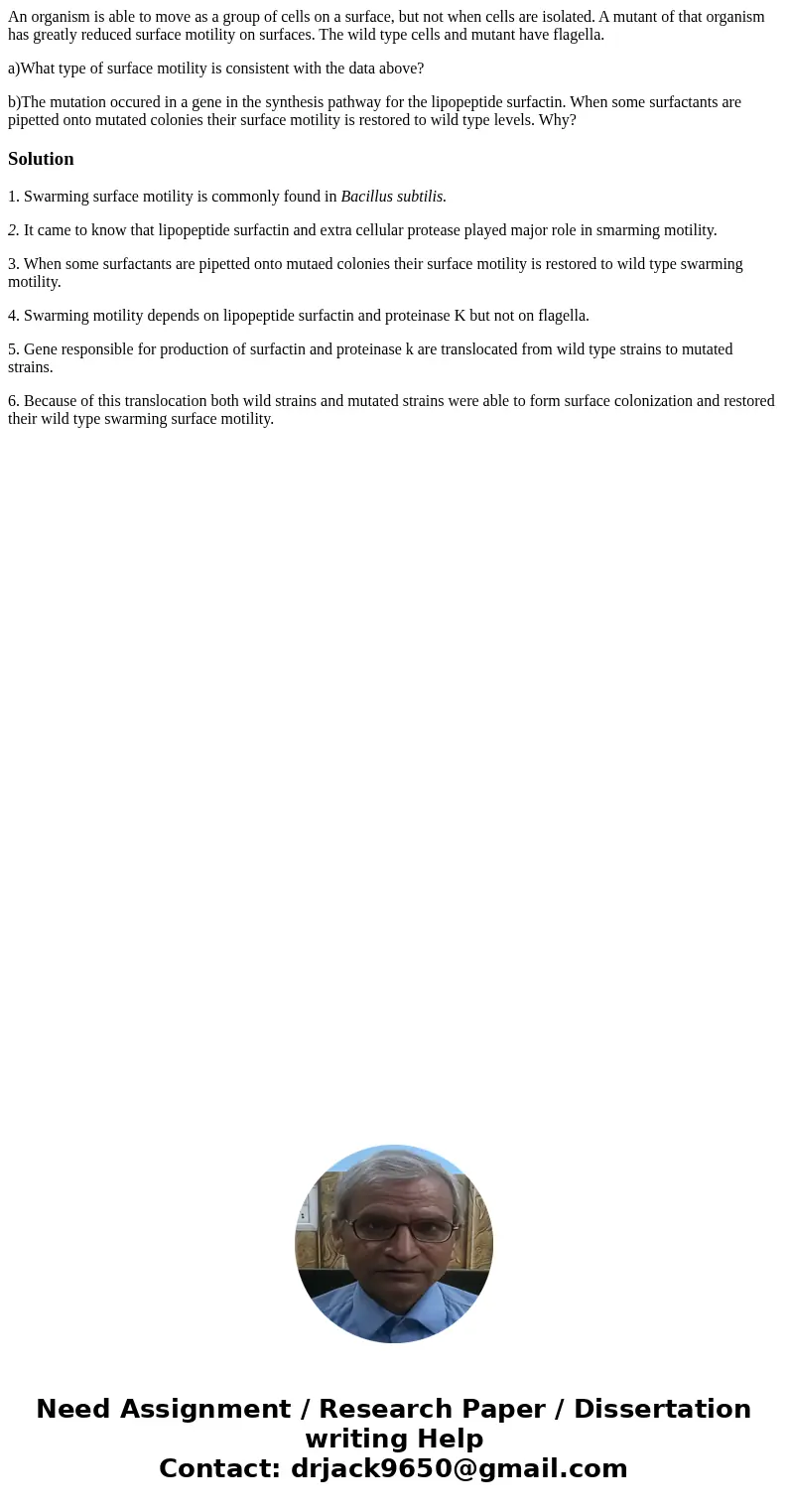 An organism is able to move as a group of cells on a surface, but not when cells are isolated. A mutant of that organism has greatly reduced surface motility on surfaces. The wild type cells and mutant have flagella.

a)What type of surface motility is consistent with the data above?

b)The mutation occured in a gene in the synthesis pathway for the lipopeptide surfactin. When some surfactants are pipetted onto mutated colonies their surface motility is restored to wild type levels. Why?

Solution

1. Swarming surface motility is commonly found in Bacillus subtilis.

2. It came to know that lipopeptide surfactin and extra cellular protease played major role in smarming motility.

3. When some surfactants are pipetted onto mutaed colonies their surface motility is restored to wild type swarming motility.

4. Swarming motility depends on lipopeptide surfactin and proteinase K but not on flagella.

5. Gene responsible for production of surfactin and proteinase k are translocated from wild type strains to mutated strains.

6. Because of this translocation both wild strains and mutated strains were able to form surface colonization and restored their wild type swarming surface motility.

Need Assignment / Research Paper / Dissertation writing Help
Contact: drjack9650@gmail.com